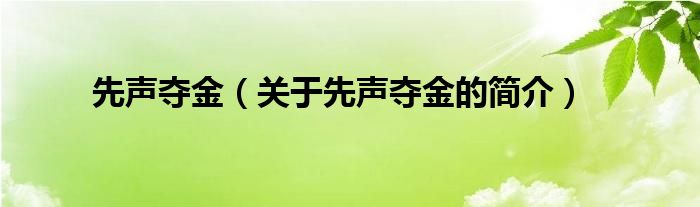 先声夺金（关于先声夺金的简介）